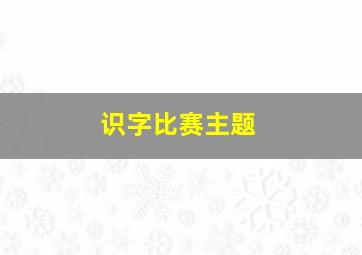 识字比赛主题